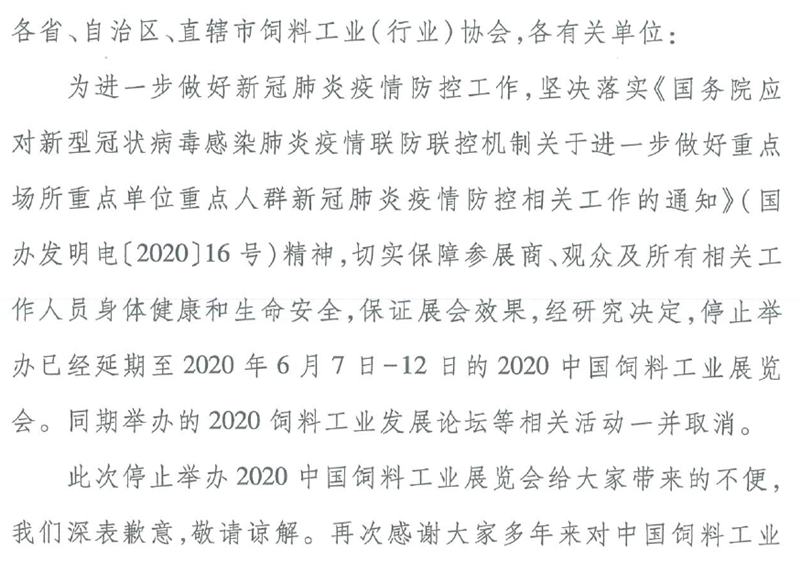 各省、自治区、直辖市饲料工业(行业)协会,各有关单位:

为进一步做好新冠肺炎疫情防控工作,坚决落实《国务院应对新型冠状病毒感染肺炎疫情联防联控机制关于进一步做好重点场所重点单位重点人群新冠肺炎疫情防控相关工作的通知》(国办发明电〔2020〕16号)精神,切实保障参展商、观众及所有相关工作人员身体健康和生命安全,保证展会效果,经研究决定,停止举办已经延期至2020年6月7日-12日的2020中国饲料工业展览会。同期举办的2020饲料工业发展论坛等相关活动一并取消。

此次停止举办2020中国饲料工业展览会给大家带来的不便,我们深表歉意,敬请谅解。再次感谢大家多年来对中国饲料工业